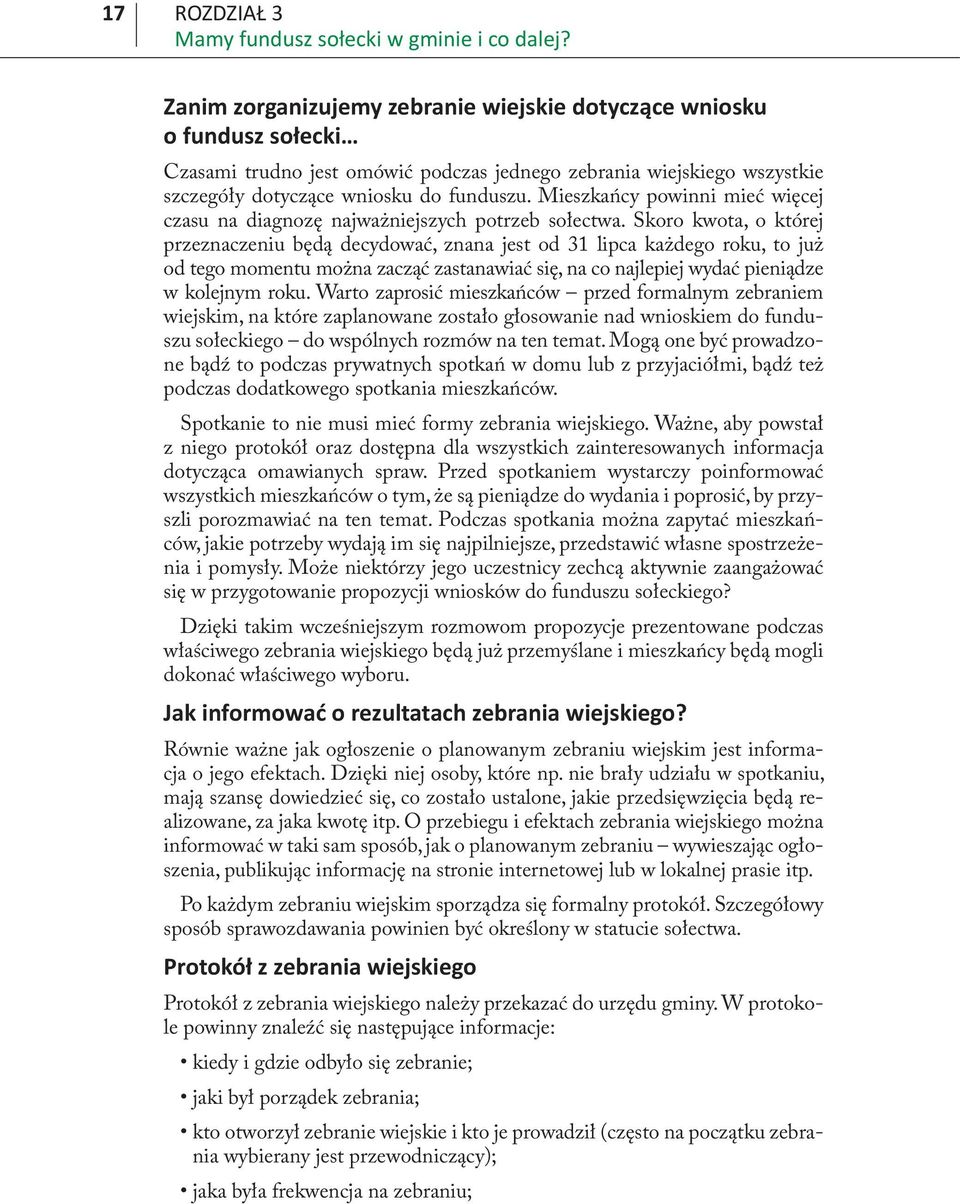 17

ROZDZIAŁ 3
Mamy fundusz sołecki w gminie i co dalej?

Zanim zorganizujemy zebranie wiejskie dotyczące wniosku o fundusz sołecki…

Czasami trudno jest omówić podczas jednego zebrania wiejskiego wszystkie szczegóły dotyczące wniosku do funduszu. Mieszkańcy powinni mieć więcej czasu na diagnozę najważniejszych potrzeb sołectwa. Skoro kwota, o której przeznaczeniu będą decydować, znana jest od 31 lipca każdego roku, to już od tego momentu można zacząć zastanawiać się, na co najlepiej wydać pieniądze w kolejnym roku. Warto zaprosić mieszkańców – przed formalnym zebraniem wiejskim, na które zaplanowane zostało głosowanie nad wnioskiem do funduszu sołeckiego – do wspólnych rozmów na ten temat. Mogą one być prowadzone bądź to podczas prywatnych spotkań w domu lub z przyjaciółmi, bądź też podczas dodatkowego spotkania mieszkańców.

Spotkanie to nie musi mieć formy zebrania wiejskiego. Ważne, aby powstał z niego protokół oraz dostępna dla wszystkich zainteresowanych informacja dotycząca omawianych spraw. Przed spotkaniem wystarczy poinformować wszystkich mieszkańców o tym, że są pieniądze do wydania i poprosić, by przyszli porozmawiać na ten temat. Podczas spotkania można zapytać mieszkańców, jakie potrzeby wydają im się najpilniejsze, przedstawić własne spostrzeżenia i pomysły. Może niektórzy jego uczestnicy zechcą aktywnie zaangażować się w przygotowanie propozycji wniosków do funduszu sołeckiego?

Dzięki takim wcześniejszym rozmowom propozycje prezentowane podczas właściwego zebrania wiejskiego będą już przemyślane i mieszkańcy będą mogli dokonać właściwego wyboru.

Jak informować o rezultatach zebrania wiejskiego?

Równie ważne jak ogłoszenie o planowanym zebraniu wiejskim jest informacja o jego efektach. Dzięki niej osoby, które np. nie brały udziału w spotkaniu, mają szansę dowiedzieć się, co zostało ustalone, jakie przedsięwzięcia będą realizowane, za jaka kwotę itp. O przebiegu i efektach zebrania wiejskiego można informować w taki sam sposób, jak o planowanym zebraniu – wywieszając ogłoszenia, publikując informację na stronie internetowej lub w lokalnej prasie itp.

Po każdym zebraniu wiejskim sporządza się formalny protokół. Szczegółowy sposób sprawozdawania powinien być określony w statucie sołectwa.

Protokół z zebrania wiejskiego

Protokół z zebrania wiejskiego należy przekazać do urzędu gminy. W protokole powinny znaleźć się następujące informacje:

• kiedy i gdzie odbyło się zebranie;
• jaki był porządek zebrania;
• kto otworzył zebranie wiejskie i kto je prowadził (często na początku zebrania wybierany jest przewodniczący);
• jaka była frekwencja na zebraniu;